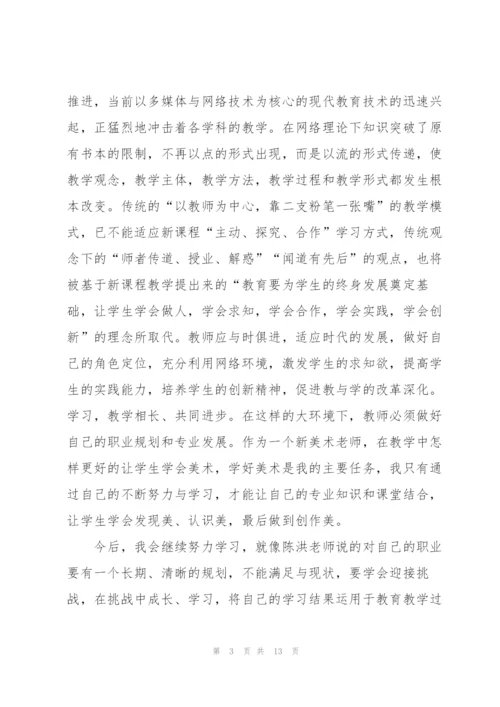 推进，当前以多媒体与网络技术为核心的现代教育技术的迅速兴起，正猛烈地冲击着各学科的教学。在网络理论下知识突破了原有书本的限制，不再以点的形式出现，而是以流的形式传递，使教学观念，教学主体，教学方法，教学过程和教学形式都发生根本改变。传统的“以教师为中心，靠二支粉笔一张嘴”的教学模式，已不能适应新课程“主动、探究、合作”学习方式，传统观念下的“师者传道、授业、解惑”“闻道有先后”的观点，也将被基于新课程教学提出来的“教育要为学生的终身发展奠定基础，让学生学会做人，学会求知，学会合作，学会实践，学会创新”的理念所取代。教师应与时俱进，适应时代的发展，做好自己的角色定位，充分利用网络环境，激发学生的求知欲，提高学生的实践能力，培养学生的创新精神，促进教与学的改革深化。学习，教学相长、共同进步。在这样的大环境下，教师必须做好自己的职业规划和专业发展。作为一个新美术老师，在教学中怎样更好的让学生学会美术，学好美术是我的主要任务，我只有通过自己的不断努力与学习，才能让自己的专业知识和课堂结合，让学生学会发现美、认识美，最后做到创作美。

今后，我会继续努力学习，就像陈洪老师说的对自己的职业要有一个长期、清晰的规划，不能满足与现状，要学会迎接挑战，在挑战中成长、学习，将自己的学习结果运用于教育教学过

第 3 页 共 13 页